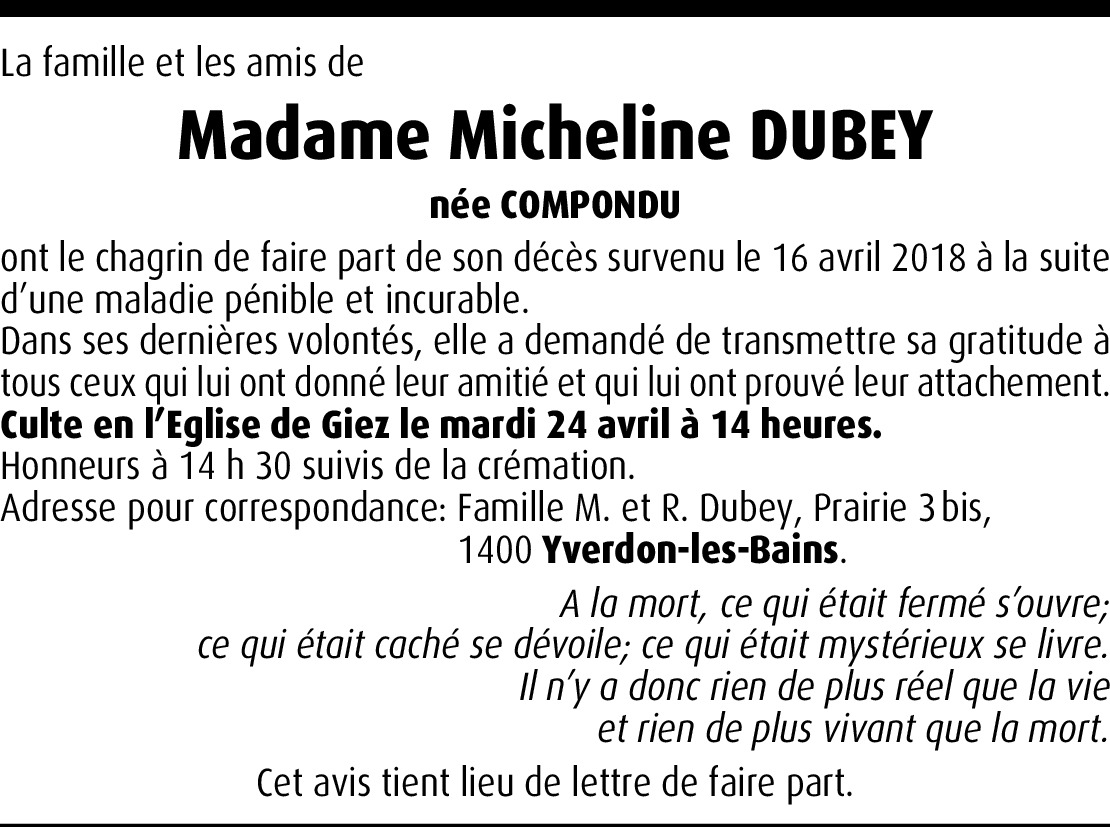 La famille et les amis de

Madame Micheline DUBEY

née COMPONDU

ont le chagrin de faire part de son décès survenu le 16 avril 2018 à la suite d'une maladie pénible et incurable.
Dans ses dernières volontés, elle a demandé de transmettre sa gratitude à tous ceux qui lui ont donné leur amitié et qui lui ont prouvé leur attachement.

Culte en l'Eglise de Giez le mardi 24 avril à 14 heures.
Honneurs à 14 h 30 suivis de la crémation.
Adresse pour correspondance: Famille M. et R. Dubey, Prairie 3 bis,
1400 Yverdon-les-Bains.

A la mort, ce qui était fermé s'ouvre;
ce qui était caché se dévoile; ce qui était mystérieux se livre.
Il n'y a donc rien de plus réel que la vie
et rien de plus vivant que la mort.

Cet avis tient lieu de lettre de faire part.